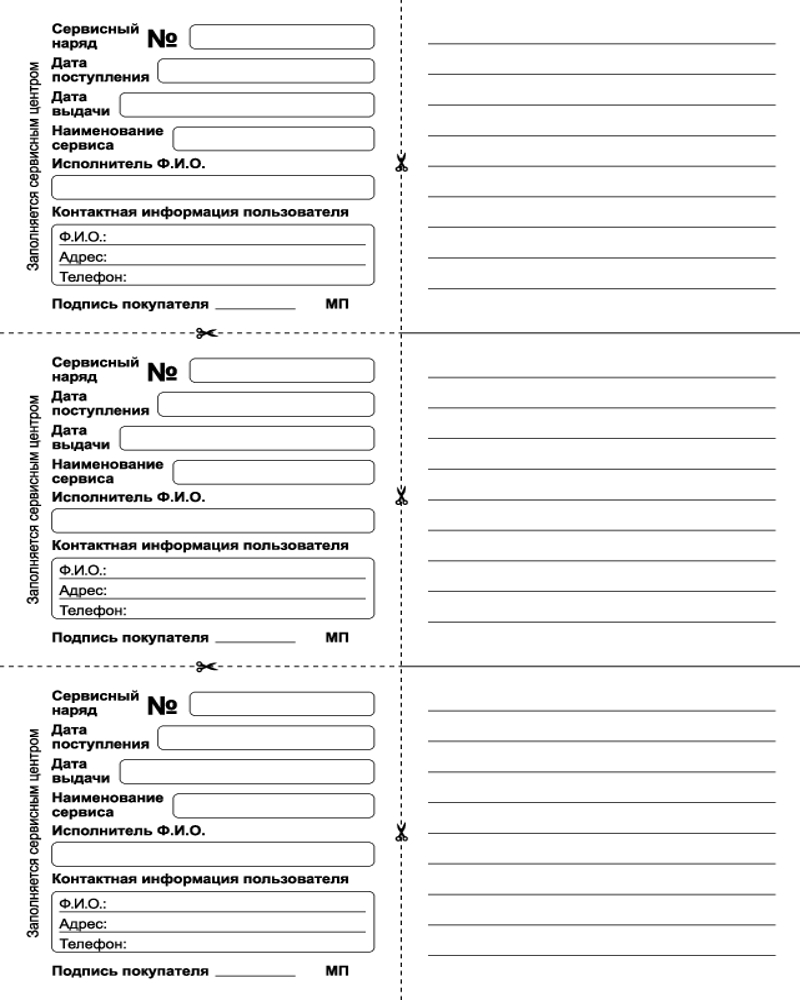 Заполняется сервисным центром

Сервисный наряд №

Дата поступления

Дата выдачи

Наименование сервиса

Исполнитель Ф.И.О.

Контактная информация пользователя

Ф.И.О.:

Адрес:

Телефон:

Подпись покупателя ___________ МП

Заполняется сервисным центром

Сервисный наряд №

Дата поступления

Дата выдачи

Наименование сервиса

Исполнитель Ф.И.О.

Контактная информация пользователя

Ф.И.О.:

Адрес:

Телефон:

Подпись покупателя ___________ МП

Заполняется сервисным центром

Сервисный наряд №

Дата поступления

Дата выдачи

Наименование сервиса

Исполнитель Ф.И.О.

Контактная информация пользователя

Ф.И.О.:

Адрес:

Телефон:

Подпись покупателя ___________ МП